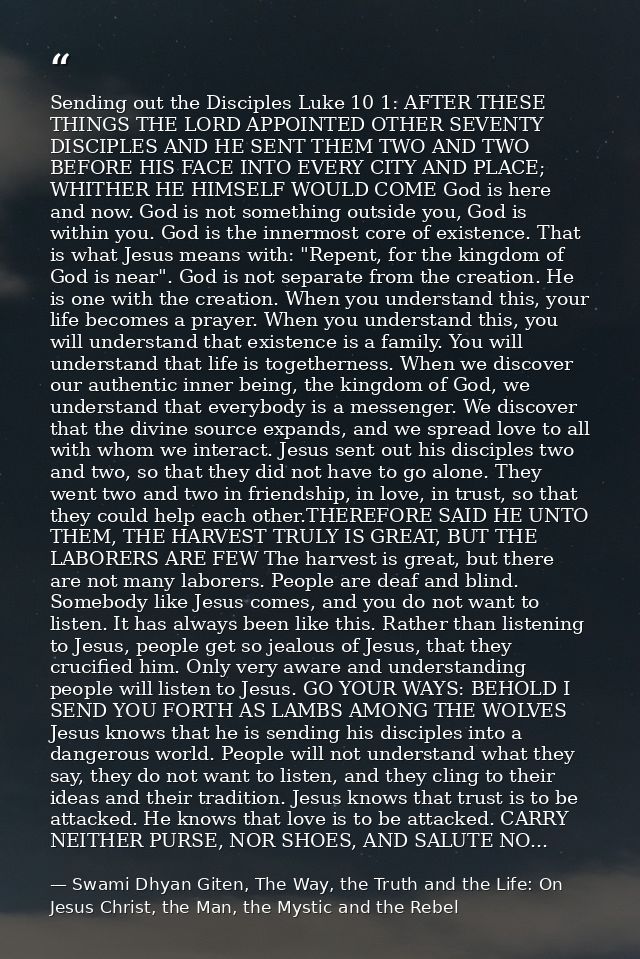 "

Sending out the Disciples Luke 10 1: AFTER THESE THINGS THE LORD APPOINTED OTHER SEVENTY DISCIPLES AND HE SENT THEM TWO AND TWO BEFORE HIS FACE INTO EVERY CITY AND PLACE; WHITHER HE HIMSELF WOULD COME God is here and now. God is not something outside you, God is within you. God is the innermost core of existence. That is what Jesus means with: "Repent, for the kingdom of God is near". God is not separate from the creation. He is one with the creation. When you understand this, your life becomes a prayer. When you understand this, you will understand that existence is a family. You will understand that life is togetherness. When we discover our authentic inner being, the kingdom of God, we understand that everybody is a messenger. We discover that the divine source expands, and we spread love to all with whom we interact. Jesus sent out his disciples two and two, so that they did not have to go alone. They went two and two in friendship, in love, in trust, so that they could help each other.THEREFORE SAID HE UNTO THEM, THE HARVEST TRULY IS GREAT, BUT THE LABORERS ARE FEW The harvest is great, but there are not many laborers. People are deaf and blind. Somebody like Jesus comes, and you do not want to listen. It has always been like this. Rather than listening to Jesus, people get so jealous of Jesus, that they crucified him. Only very aware and understanding people will listen to Jesus. GO YOUR WAYS: BEHOLD I SEND YOU FORTH AS LAMBS AMONG THE WOLVES Jesus knows that he is sending his disciples into a dangerous world. People will not understand what they say, they do not want to listen, and they cling to their ideas and their tradition. Jesus knows that trust is to be attacked. He knows that love is to be attacked. CARRY NEITHER PURSE, NOR SHOES, AND SALUTE NO...

— Swami Dhyan Giten, The Way, the Truth and the Life: On Jesus Christ, the Man, the Mystic and the Rebel